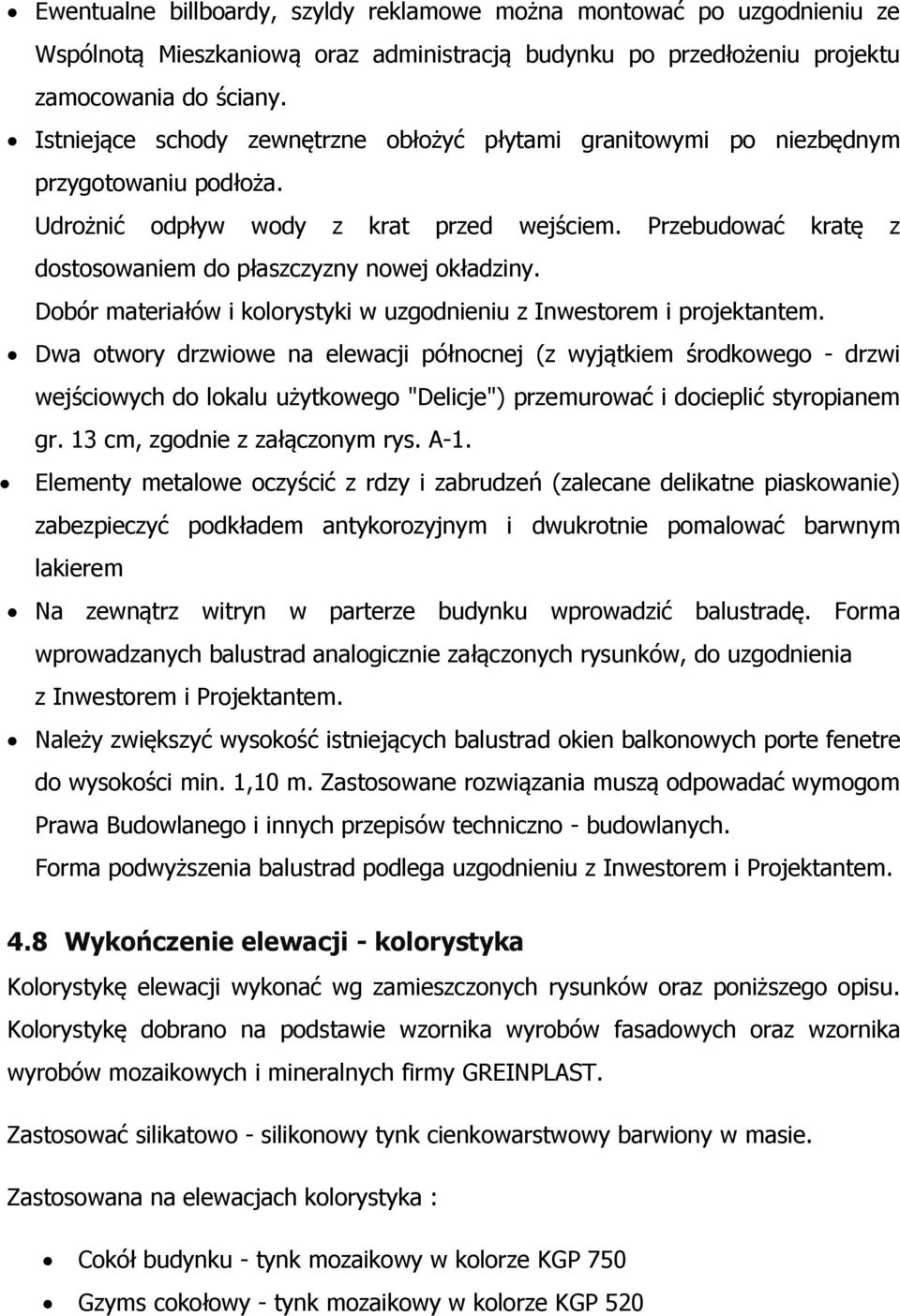 • Ewentualne billboardy, szyldy reklamowe można montować po uzgodnieniu ze Wspólnotą Mieszkaniową oraz administracją budynku po przedłożeniu projektu zamocowania do ściany.

• Istniejące schody zewnętrzne obłożyć płytami granitowymi po niezbędnym przygotowaniu podłoża.

Udrożnić odpływ wody z krat przed wejściem. Przebudować kratę z dostosowaniem do płaszczyzny nowej okładziny.

Dobór materiałów i kolorystyki w uzgodnieniu z Inwestorem i projektantem.

• Dwa otwory drzwiowe na elewacji północnej (z wyjątkiem środkowego - drzwi wejściowych do lokalu użytkowego "Delicje") przemurować i docieplić styropianem gr. 13 cm, zgodnie z załączonym rys. A-1.

• Elementy metalowe oczyścić z rdzy i zabrudzeń (zalecane delikatne piaskowanie) zabezpieczyć podkładem antykorozyjnym i dwukrotnie pomalować barwnym lakierem

• Na zewnątrz witryn w parterze budynku wprowadzić balustradę. Forma wprowadzanych balustrad analogicznie załączonych rysunków, do uzgodnienia z Inwestorem i Projektantem.

• Należy zwiększyć wysokość istniejących balustrad okien balkonowych porte fenetre do wysokości min. 1,10 m. Zastosowane rozwiązania muszą odpowadać wymogom Prawa Budowlanego i innych przepisów techniczno - budowlanych.

Forma podwyższenia balustrad podlega uzgodnieniu z Inwestorem i Projektantem.

4.8 Wykończenie elewacji - kolorystyka

Kolorystykę elewacji wykonać wg zamieszczonych rysunków oraz poniższego opisu. Kolorystykę dobrano na podstawie wzornika wyrobów fasadowych oraz wzornika wyrobów mozaikowych i mineralnych firmy GREINPLAST.

Zastosować silikatowo - silikonowy tynk cienkowarstwowy barwiony w masie.

Zastosowana na elewacjach kolorystyka :

• Cokół budynku - tynk mozaikowy w kolorze KGP 750

• Gzyms cokołowy - tynk mozaikowy w kolorze KGP 520